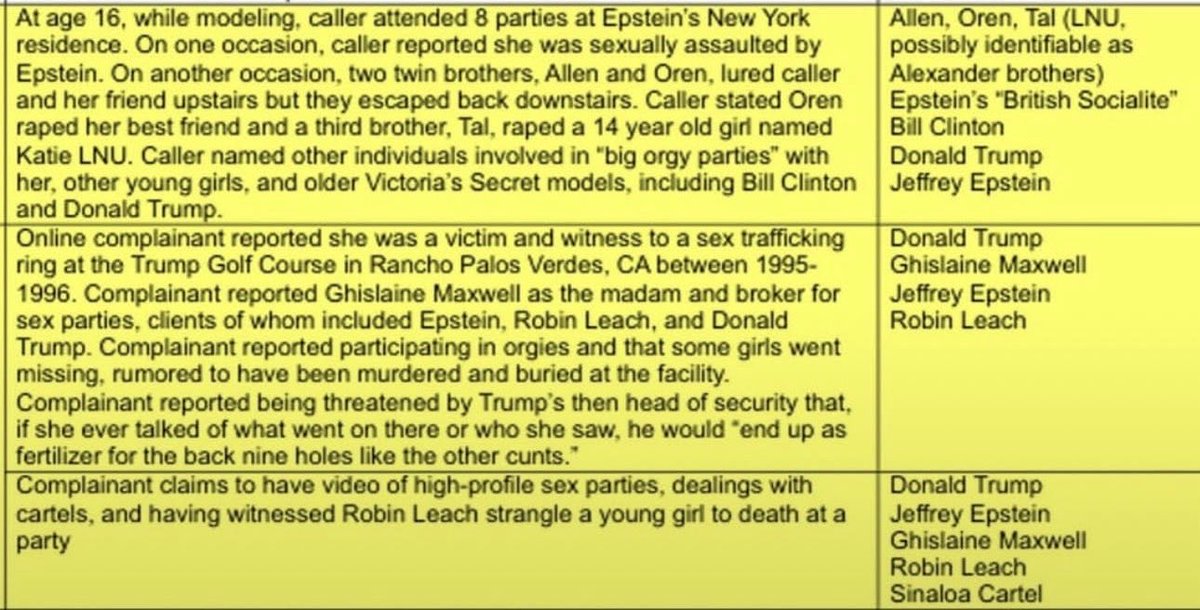 | | |
|---|---|
| At age 16, while modeling, caller attended 8 parties at Epstein's New York residence. On one occasion, caller reported she was sexually assaulted by Epstein. On another occasion, two twin brothers, Allen and Oren, lured caller and her friend upstairs but they escaped back downstairs. Caller stated Oren raped her best friend and a third brother, Tal, raped a 14 year old girl named Katie LNU. Caller named other individuals involved in "big orgy parties" with her, other young girls, and older Victoria's Secret models, including Bill Clinton and Donald Trump. | Allen, Oren, Tal (LNU, possibly identifiable as Alexander brothers) Epstein's "British Socialite" Bill Clinton Donald Trump Jeffrey Epstein |
| Online complainant reported she was a victim and witness to a sex trafficking ring at the Trump Golf Course in Rancho Palos Verdes, CA between 1995-1996. Complainant reported Ghislaine Maxwell as the madam and broker for sex parties, clients of whom included Epstein, Robin Leach, and Donald Trump. Complainant reported participating in orgies and that some girls went missing, rumored to have been murdered and buried at the facility. Complainant reported being threatened by Trump's then head of security that, if she ever talked of what went on there or who she saw, he would "end up as fertilizer for the back nine holes like the other cunts." | Donald Trump Ghislaine Maxwell Jeffrey Epstein Robin Leach |
| Complainant claims to have video of high-profile sex parties, dealings with cartels, and having witnessed Robin Leach strangle a young girl to death at a party | Donald Trump Jeffrey Epstein Ghislaine Maxwell Robin Leach Sinaloa Cartel |